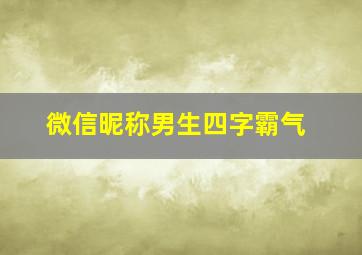 微信昵称男生四字霸气